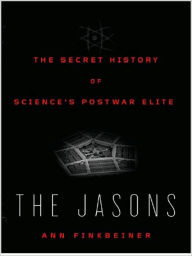 THE SECRET HISTORY
OF
SCIENCE'S POSTWAR ELITE

THE JASONS

ANN FINKBEINER